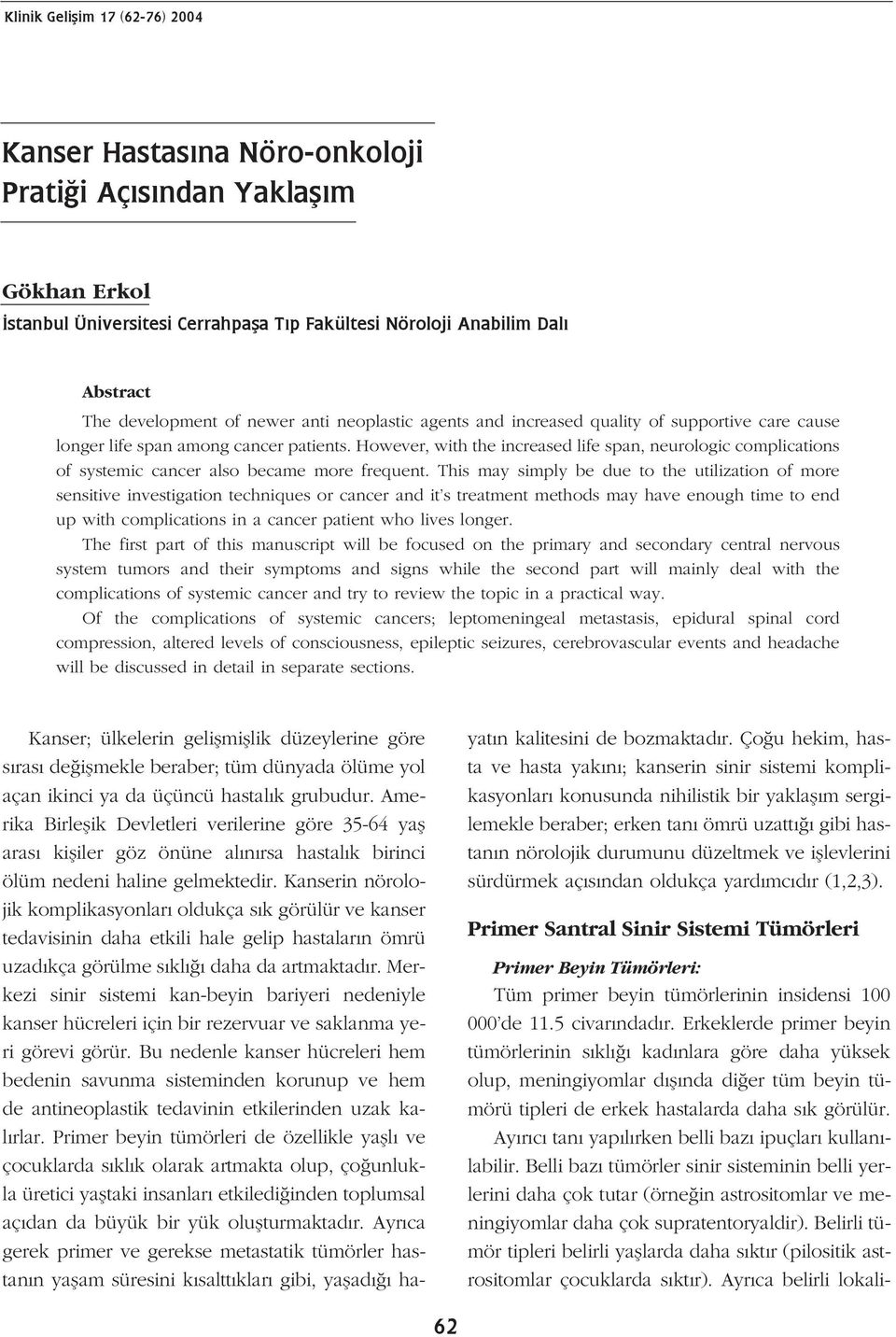 Klinik Gelişim 17 (62-76) 2004

Kanser Hastasına Nöro-onkoloji Pratiği Açısından Yaklaşım

Gökhan Erkol
İstanbul Üniversitesi Cerrahpaşa Tıp Fakültesi Nöroloji Anabilim Dalı

Abstract
The development of newer anti neoplastic agents and increased quality of supportive care cause longer life span among cancer patients. However, with the increased life span, neurologic complications of systemic cancer also became more frequent. This may simply be due to the utilization of more sensitive investigation techniques or cancer and it's treatment methods may have enough time to end up with complications in a cancer patient who lives longer.

The first part of this manuscript will be focused on the primary and secondary central nervous system tumors and their symptoms and signs while the second part will mainly deal with the complications of systemic cancer and try to review the topic in a practical way.

Of the complications of systemic cancers; leptomeningeal metastasis, epidural spinal cord compression, altered levels of consciousness, epileptic seizures, cerebrovascular events and headache will be discussed in detail in separate sections.

Kanser; ülkelerin gelişmişlik düzeylerine göre sırası değişmekle beraber; tüm dünyada ölüme yol açan ikinci ya da üçüncü hastalık grubudur. Amerika Birleşik Devletleri verilerine göre 35-64 yaş arası kişiler göz önüne alınırsa hastalık birinci ölüm nedeni haline gelmektedir. Kanserin nörolojik komplikasyonları oldukça sık görülür ve kanser tedavisinin daha etkili hale gelip hastaların ömrü uzadıkça görülme sıklığı daha da artmaktadır. Merkezi sinir sistemi kan-beyin bariyeri nedeniyle kanser hücreleri için bir rezervuar ve saklanma yeri görevi görür. Bu nedenle kanser hücreleri hem bedenin savunma sisteminden korunup ve hem de antineoplastik tedavinin etkilerinden uzak kalırlar. Primer beyin tümörleri de özellikle yaşlı ve çocuklarda sıklık olarak artmakta olup, çoğunlukla üretici yaştaki insanları etkilediğinden toplumsal açıdan da büyük bir yük oluşturmaktadır. Ayrıca gerek primer ve gerekse metastatik tümörler hastanın yaşam süresini kısalttıkları gibi, yaşadığı hayatın kalitesini de bozmaktadır. Çoğu hekim, hasta ve hasta yakını; kanserin sinir sistemi komplikasyonları konusunda nihilistik bir yaklaşım sergilemekle beraber; erken tanı ömrü uzattığı gibi hastanın nörolojik durumunu düzeltmek ve işlevlerini sürdürmek açısından oldukça yardımcıdır (1,2,3).

Primer Santral Sinir Sistemi Tümörleri

Primer Beyin Tümörleri:
Tüm primer beyin tümörlerinin insidensi 100 000'de 11.5 civarındadır. Erkeklerde primer beyin tümörlerinin sıklığı kadınlara göre daha yüksek olup, meningiyomlar dışında diğer tüm beyin tümörü tipleri de erkek hastalarda daha sık görülür.

Ayırıcı tanı yapılırken belli bazı ipuçları kullanılabilir. Belli bazı tümörler sinir sisteminin belli yerlerini daha çok tutar (örneğin astrositomlar ve meningiyomlar daha çok supratentoryaldir). Belirli tümör tipleri belirli yaşlarda daha sıktır (pilositik astrositomlar çocuklarda sıktır). Ayrıca belirli lokali-

62